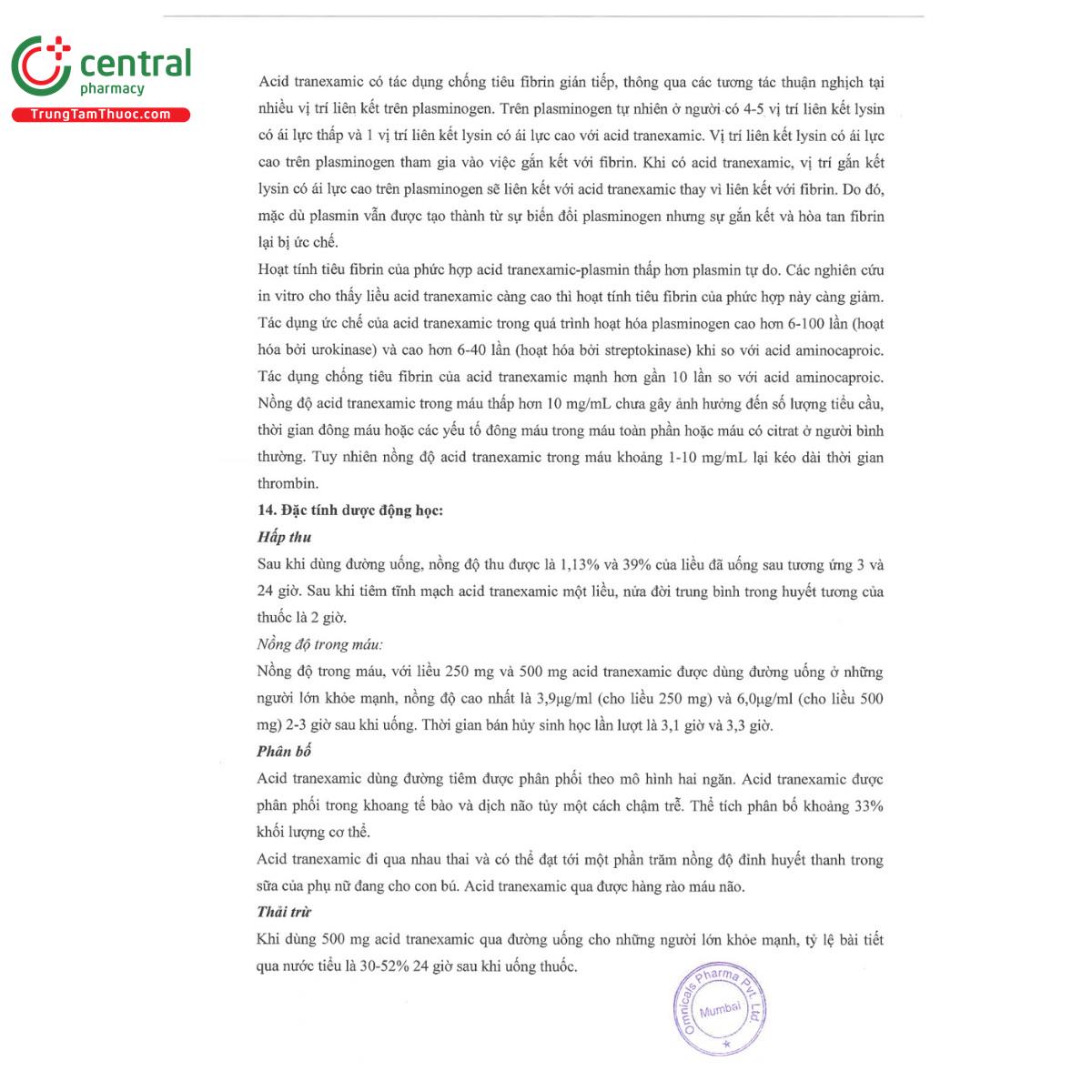 central
pharmacy
TrungTamThuoc.com

Acid tranexamic có tác dụng chống tiêu fibrin gián tiếp, thông qua các tương tác thuận nghịch tại nhiều vị trí liên kết trên plasminogen. Trên plasminogen tự nhiên ở người có 4-5 vị trí liên kết lysin có ái lực thấp và 1 vị trí liên kết lysin có ái lực cao với acid tranexamic. Vị trí liên kết lysin có ái lực cao trên plasminogen tham gia vào việc gắn kết với fibrin. Khi có acid tranexamic, vị trí gắn kết lysin có ái lực cao trên plasminogen sẽ liên kết với acid tranexamic thay vì liên kết với fibrin. Do đó, mặc dù plasmin vẫn được tạo thành từ sự biến đổi plasminogen nhưng sự gắn kết và hòa tan fibrin lại bị ức chế.

Hoạt tính tiêu fibrin của phức hợp acid tranexamic-plasmin thấp hơn plasmin tự do. Các nghiên cứu in vitro cho thấy liều acid tranexamic càng cao thì hoạt tính tiêu fibrin của phức hợp này càng giảm. Tác dụng ức chế của acid tranexamic trong quá trình hoạt hóa plasminogen cao hơn 6-100 lần (hoạt hóa bởi urokinase) và cao hơn 6-40 lần (hoạt hóa bởi streptokinase) khi so với acid aminocaproic. Tác dụng chống tiêu fibrin của acid tranexamic mạnh hơn gần 10 lần so với acid aminocaproic. Nồng độ acid tranexamic trong máu thấp hơn 10 mg/mL chưa gây ảnh hưởng đến số lượng tiểu cầu, thời gian đông máu hoặc các yếu tố đông máu trong máu toàn phần hoặc máu có citrat ở người bình thường. Tuy nhiên nồng độ acid tranexamic trong máu khoảng 1-10 mg/mL lại kéo dài thời gian thrombin.

14. Đặc tính dược động học:

Hấp thu

Sau khi dùng đường uống, nồng độ thu được là 1,13% và 39% của liều đã uống sau tương ứng 3 và 24 giờ. Sau khi tiêm tĩnh mạch acid tranexamic một liều, nửa đời trung bình trong huyết tương của thuốc là 2 giờ.

Nồng độ trong máu:

Nồng độ trong máu, với liều 250 mg và 500 mg acid tranexamic được dùng đường uống ở những người lớn khỏe mạnh, nồng độ cao nhất là 3,9μg/ml (cho liều 250 mg) và 6,0μg/ml (cho liều 500 mg) 2-3 giờ sau khi uống. Thời gian bán hủy sinh học lần lượt là 3,1 giờ và 3,3 giờ.

Phân bố

Acid tranexamic dùng đường tiêm được phân phối theo mô hình hai ngăn. Acid tranexamic được phân phối trong khoang tế bào và dịch não tủy một cách chậm trễ. Thể tích phân bố khoảng 33% khối lượng cơ thể.

Acid tranexamic đi qua nhau thai và có thể đạt tới một phần trăm nồng độ đỉnh huyết thanh trong sữa của phụ nữ đang cho con bú. Acid tranexamic qua được hàng rào máu não.

Thải trừ

Khi dùng 500 mg acid tranexamic qua đường uống cho những người lớn khỏe mạnh, tỷ lệ bài tiết qua nước tiểu là 30-52% 24 giờ sau khi uống thuốc.

Omnicals Pharma Pvt. Ltd.
Mumbai